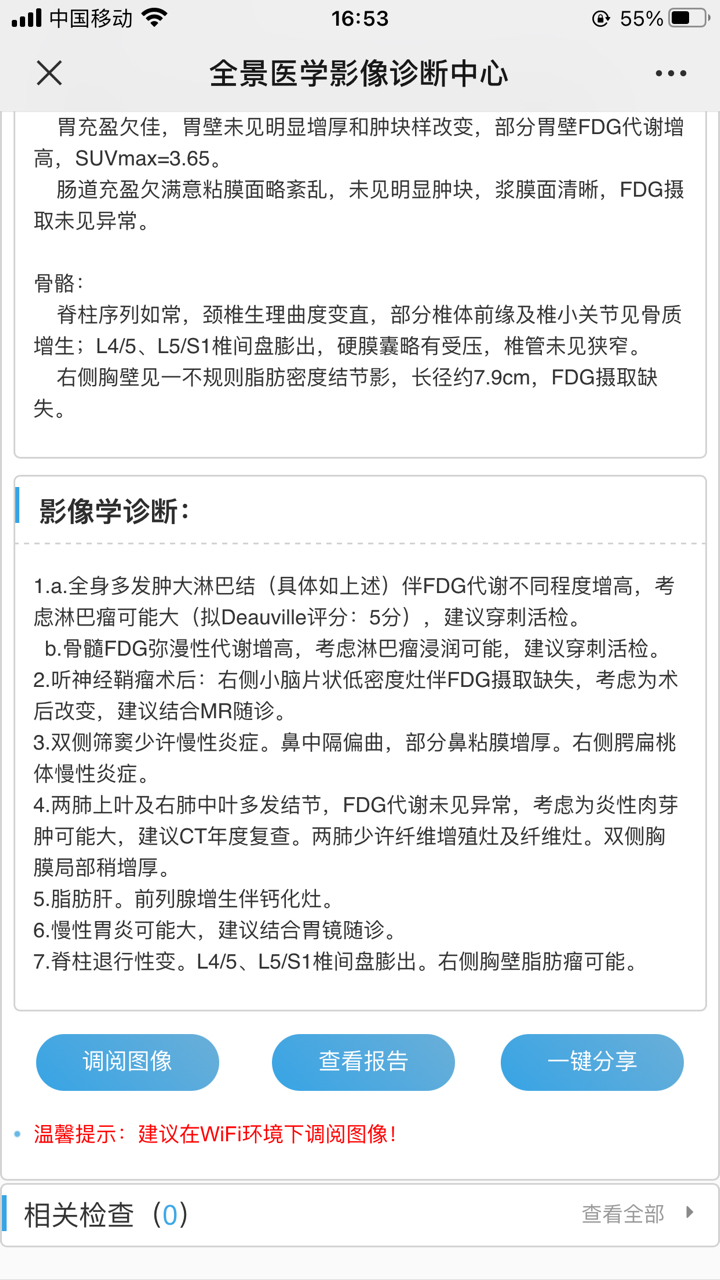 中国移动 16:53 55%

全景医学影像诊断中心

胃充盈欠佳，胃壁未见明显增厚和肿块样改变，部分胃壁FDG代谢增高，SUVmax=3.65。

肠道充盈欠满意粘膜面略紊乱，未见明显肿块，浆膜面清晰，FDG摄取未见异常。

骨骼：

脊柱序列如常，颈椎生理曲度变直，部分椎体前缘及椎小关节见骨质增生；L4/5、L5/S1椎间盘膨出，硬膜囊略有受压，椎管未见狭窄。

右侧胸壁见一不规则脂肪密度结节影，长径约7.9cm，FDG摄取缺失。

影像学诊断：

1.a.全身多发肿大淋巴结（具体如上述）伴FDG代谢不同程度增高，考虑淋巴瘤可能大（拟Deauville评分：5分），建议穿刺活检。
b.骨髓FDG弥漫性代谢增高，考虑淋巴瘤浸润可能，建议穿刺活检。
2.听神经鞘瘤术后：右侧小脑片状低密度灶伴FDG摄取缺失，考虑为术后改变，建议结合MR随诊。
3.双侧筛窦少许慢性炎症。鼻中隔偏曲，部分鼻粘膜增厚。右侧腭扁桃体慢性炎症。
4.两肺上叶及右肺中叶多发结节，FDG代谢未见异常，考虑为炎性肉芽肿可能大，建议CT年度复查。两肺少许纤维增殖灶及纤维灶。双侧胸膜局部稍增厚。
5.脂肪肝。前列腺增生伴钙化灶。
6.慢性胃炎可能大，建议结合胃镜随诊。
7.脊柱退行性变。L4/5、L5/S1椎间盘膨出。右侧胸壁脂肪瘤可能。

调阅图像 查看报告 一键分享

温馨提示：建议在WiFi环境下调阅图像！

相关检查（0） 查看全部